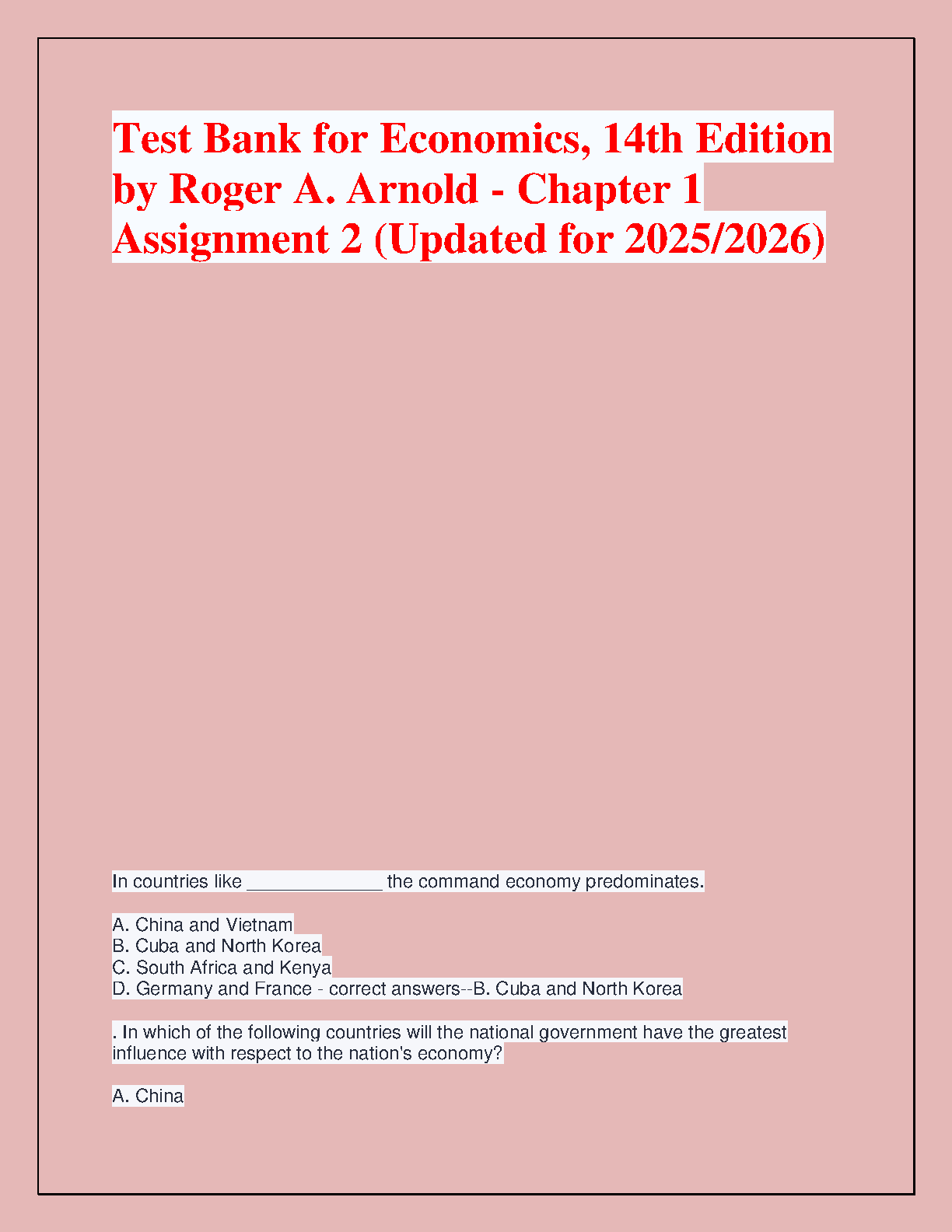 Test Bank for Economics, 14th Edition by Roger A. Arnold - Chapter 1 Assignment 2 (Updated for 2025/2026)

In countries like _____________ the command economy predominates.

A. China and Vietnam
B. Cuba and North Korea
C. South Africa and Kenya
D. Germany and France - correct answers--B. Cuba and North Korea

. In which of the following countries will the national government have the greatest influence with respect to the nation's economy?

A. China